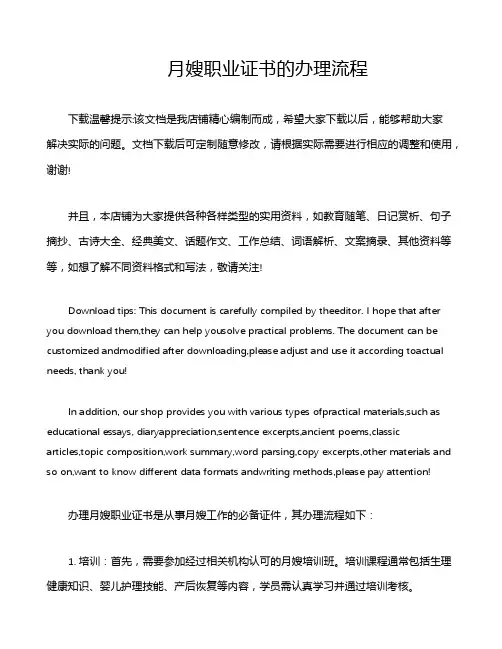 月嫂职业证书的办理流程

下载温馨提示:该文档是我店铺精心编制而成，希望大家下载以后，能够帮助大家解决实际的问题。文档下载后可定制随意修改，请根据实际需要进行相应的调整和使用，谢谢!

并且，本店铺为大家提供各种各样类型的实用资料，如教育随笔、日记赏析、句子摘抄、古诗大全、经典美文、话题作文、工作总结、词语解析、文案摘录、其他资料等等，如想了解不同资料格式和写法，敬请关注!

Download tips: This document is carefully compiled by theeditor. I hope that after you download them,they can help yousolve practical problems. The document can be customized andmodified after downloading,please adjust and use it according toactual needs, thank you!

In addition, our shop provides you with various types ofpractical materials,such as educational essays, diaryappreciation,sentence excerpts,ancient poems,classic articles,topic composition,work summary,word parsing,copy excerpts,other materials and so on,want to know different data formats andwriting methods,please pay attention!

办理月嫂职业证书是从事月嫂工作的必备证件，其办理流程如下：

1. 培训：首先，需要参加经过相关机构认可的月嫂培训班。培训课程通常包括生理健康知识、婴儿护理技能、产后恢复等内容，学员需认真学习并通过培训考核。